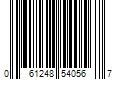 0 61248 54056 7